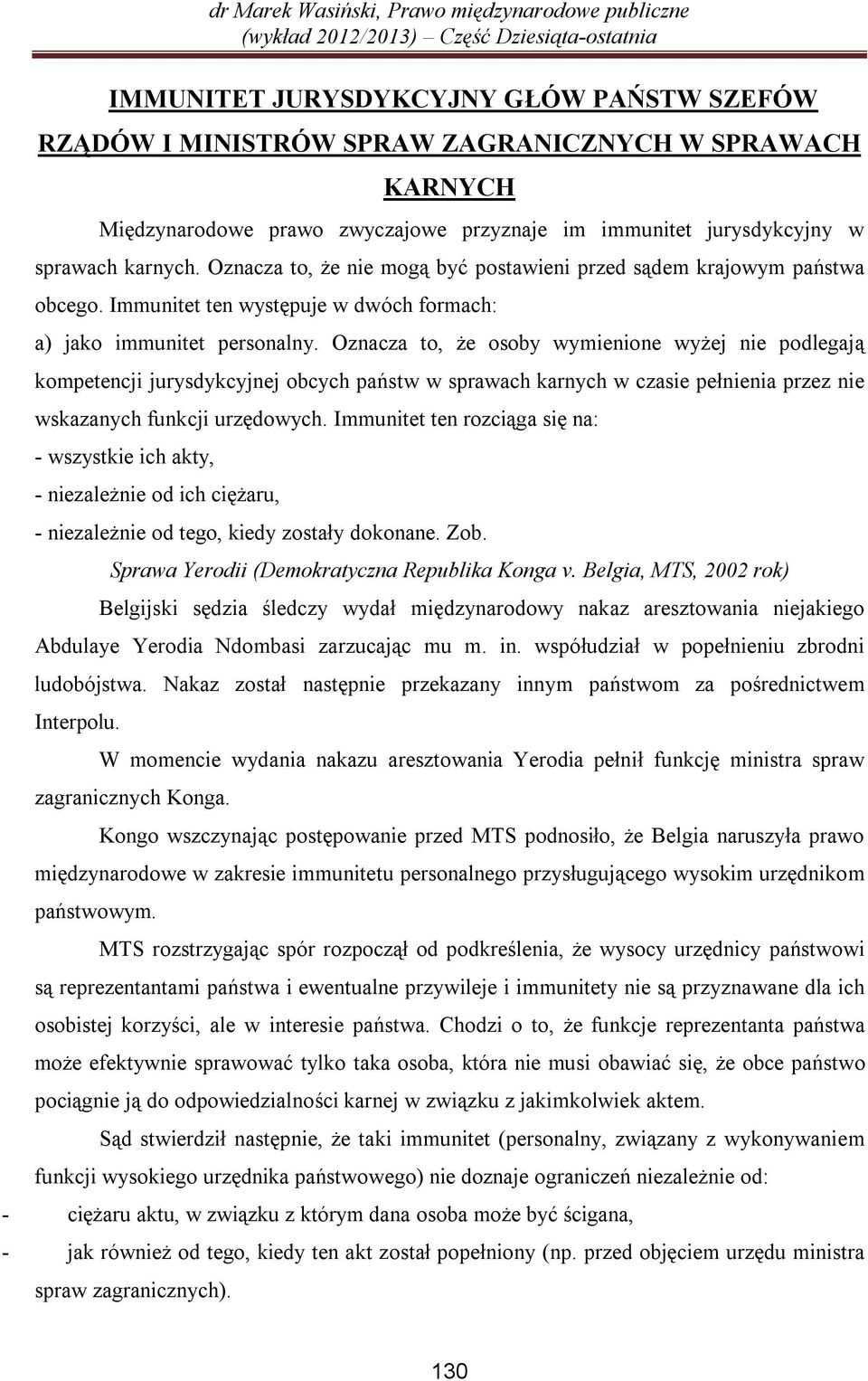 dr Marek Wasiński, Prawo międzynarodowe publiczne
(wykład 2012/2013) – Część Dziesiąta-ostatnia

IMMUNITET JURYSDYKCYJNY GŁÓW PAŃSTW SZEFÓW RZĄDÓW I MINISTRÓW SPRAW ZAGRANICZNYCH W SPRAWACH KARNYCH

Międzynarodowe prawo zwyczajowe przyznaje im immunitet jurysdykcyjny w sprawach karnych. Oznacza to, że nie mogą być postawieni przed sądem krajowym państwa obcego. Immunitet ten występuje w dwóch formach:

a) jako immunitet personalny. Oznacza to, że osoby wymienione wyżej nie podlegają kompetencji jurysdykcyjnej obcych państw w sprawach karnych w czasie pełnienia przez nie wskazanych funkcji urzędowych. Immunitet ten rozciąga się na:
- wszystkie ich akty,
- niezależnie od ich ciężaru,
- niezależnie od tego, kiedy zostały dokonane. Zob.

Sprawa Yerodii (Demokratyczna Republika Konga v. Belgia, MTS, 2002 rok)

Belgijski sędzia śledczy wydał międzynarodowy nakaz aresztowania niejakiego Abdulaye Yerodia Ndombasi zarzucając mu m. in. współudział w popełnieniu zbrodni ludobójstwa. Nakaz został następnie przekazany innym państwom za pośrednictwem Interpolu.

W momencie wydania nakazu aresztowania Yerodia pełnił funkcję ministra spraw zagranicznych Konga.

Kongo wszczynając postępowanie przed MTS podnosiło, że Belgia naruszyła prawo międzynarodowe w zakresie immunitetu personalnego przysługującego wysokim urzędnikom państwowym.

MTS rozstrzygając spór rozpoczął od podkreślenia, że wysocy urzędnicy państwowi są reprezentantami państwa i ewentualne przywileje i immunitety nie są przyznawane dla ich osobistej korzyści, ale w interesie państwa. Chodzi o to, że funkcje reprezentanta państwa może efektywnie sprawować tylko taka osoba, która nie musi obawiać się, że obce państwo pociągnie ją do odpowiedzialności karnej w związku z jakimkolwiek aktem.

Sąd stwierdził następnie, że taki immunitet (personalny, związany z wykonywaniem funkcji wysokiego urzędnika państwowego) nie doznaje ograniczeń niezależnie od:
- ciężaru aktu, w związku z którym dana osoba może być ścigana,
- jak również od tego, kiedy ten akt został popełniony (np. przed objęciem urzędu ministra spraw zagranicznych).

130